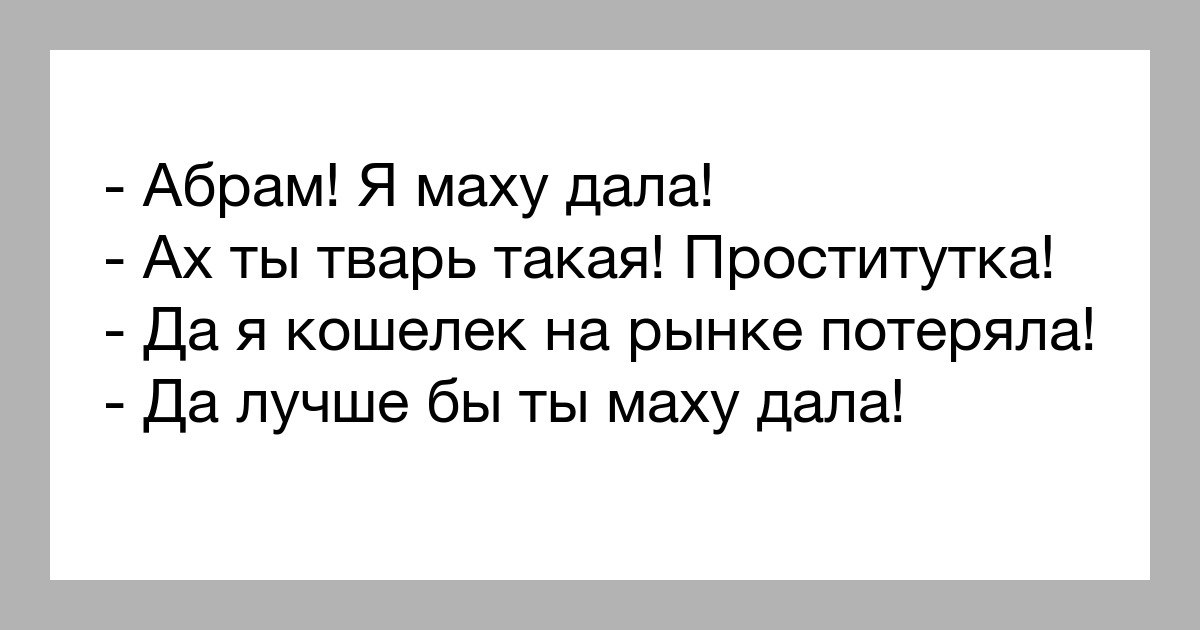 - Абрам! Я маху дала!
- Ах ты тварь такая! Проститутка!
- Да я кошелек на рынке потеряла!
- Да лучше бы ты маху дала!